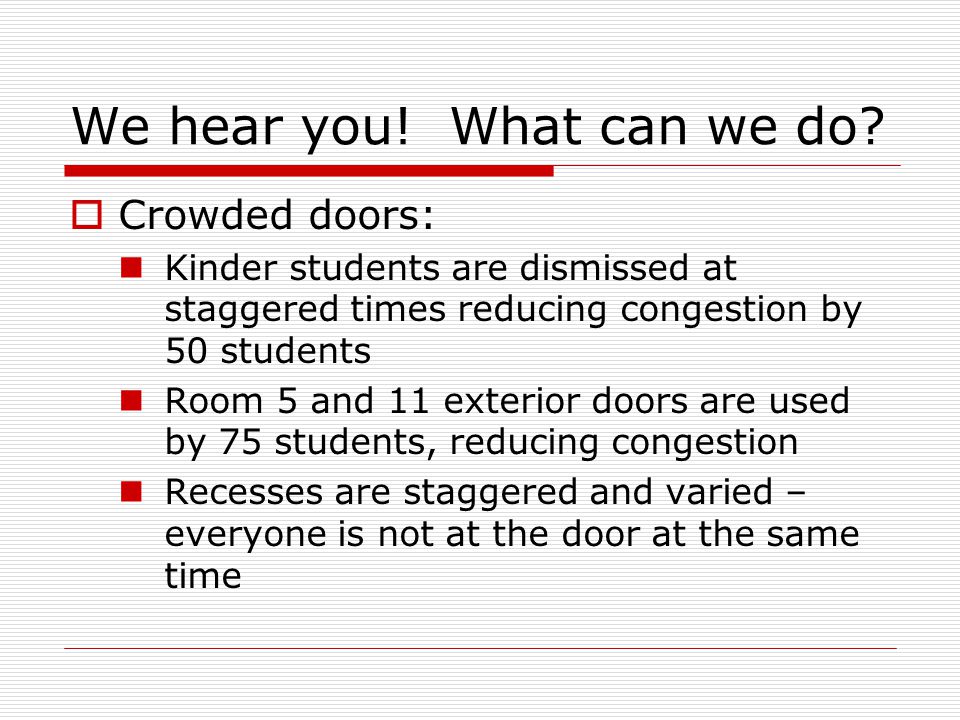 We hear you!  What can we do?

Crowded doors:

Kinder students are dismissed at staggered times reducing congestion by 50 students

Room 5 and 11 exterior doors are used by 75 students, reducing congestion

Recesses are staggered and varied – everyone is not at the door at the same time